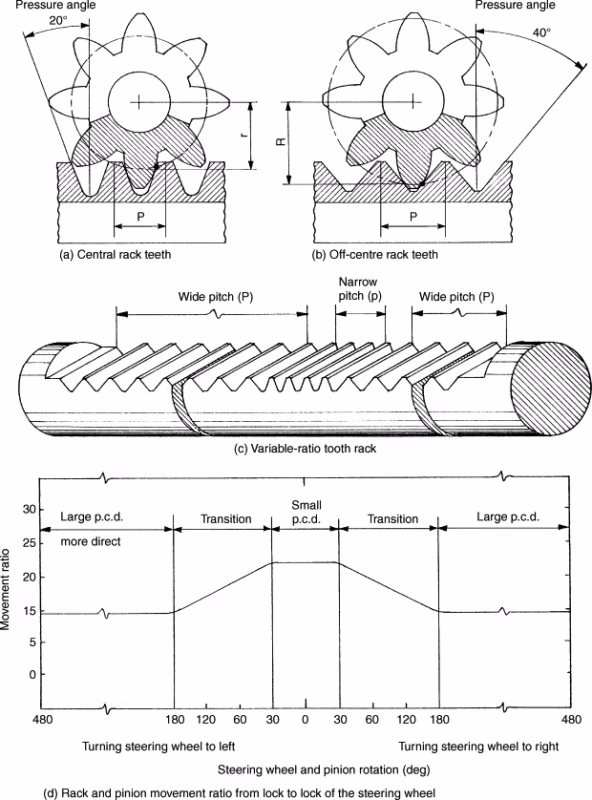 Pressure angle
20°
r
P
(a) Central rack teeth

Pressure angle
40°
R
P
(b) Off-centre rack teeth

Wide pitch (P)
Narrow pitch (p)
Wide pitch (P)
(c) Variable-ratio tooth rack

Movement ratio
30
25
20
15
10
5
0
Large p.c.d.
more direct
Transition
Small p.c.d.
Transition
Large p.c.d.
480 180 120 60 30 0 30 60 120 180 480
Turning steering wheel to left
Turning steering wheel to right
Steering wheel and pinion rotation (deg)
(d) Rack and pinion movement ratio from lock to lock of the steering wheel